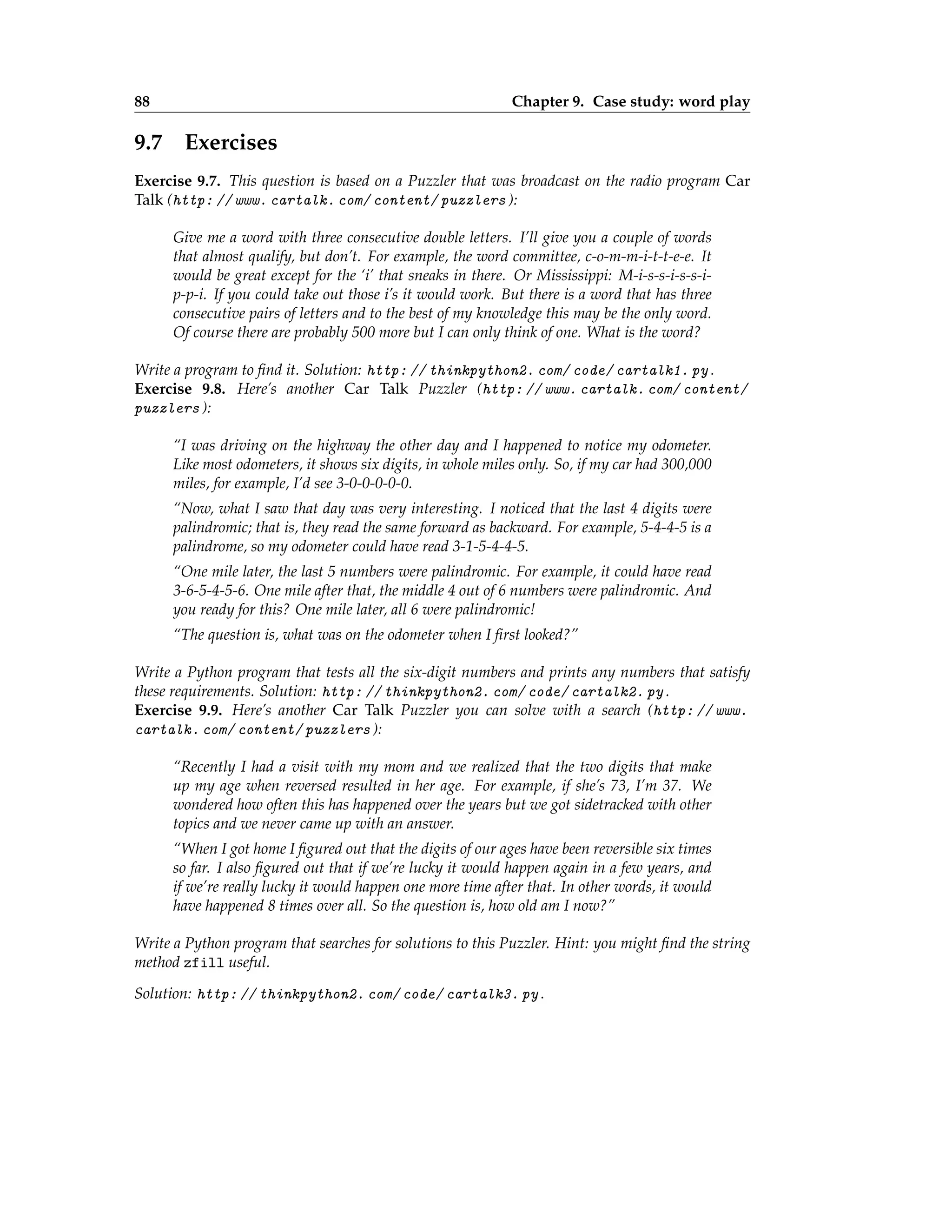 88 Chapter 9. Case study: word play

9.7 Exercises

Exercise 9.7. This question is based on a Puzzler that was broadcast on the radio program Car Talk (http://www.cartalk.com/content/puzzlers):

Give me a word with three consecutive double letters. I'll give you a couple of words that almost qualify, but don't. For example, the word committee, c-o-m-m-i-t-t-e-e. It would be great except for the 'i' that sneaks in there. Or Mississippi: M-i-s-s-i-s-s-i-p-p-i. If you could take out those i's it would work. But there is a word that has three consecutive pairs of letters and to the best of my knowledge this may be the only word. Of course there are probably 500 more but I can only think of one. What is the word?

Write a program to find it. Solution: http://thinkpython2.com/code/cartalk1.py.
Exercise 9.8. Here's another Car Talk Puzzler (http://www.cartalk.com/content/puzzlers):

"I was driving on the highway the other day and I happened to notice my odometer. Like most odometers, it shows six digits, in whole miles only. So, if my car had 300,000 miles, for example, I'd see 3-0-0-0-0-0.

"Now, what I saw that day was very interesting. I noticed that the last 4 digits were palindromic; that is, they read the same forward as backward. For example, 5-4-4-5 is a palindrome, so my odometer could have read 3-1-5-4-4-5.

"One mile later, the last 5 numbers were palindromic. For example, it could have read 3-6-5-4-5-6. One mile after that, the middle 4 out of 6 numbers were palindromic. And you ready for this? One mile later, all 6 were palindromic!

"The question is, what was on the odometer when I first looked?"

Write a Python program that tests all the six-digit numbers and prints any numbers that satisfy these requirements. Solution: http://thinkpython2.com/code/cartalk2.py.
Exercise 9.9. Here's another Car Talk Puzzler you can solve with a search (http://www.cartalk.com/content/puzzlers):

"Recently I had a visit with my mom and we realized that the two digits that make up my age when reversed resulted in her age. For example, if she's 73, I'm 37. We wondered how often this has happened over the years but we got sidetracked with other topics and we never came up with an answer.

"When I got home I figured out that the digits of our ages have been reversible six times so far. I also figured out that if we're lucky it would happen again in a few years, and if we're really lucky it would happen one more time after that. In other words, it would have happened 8 times over all. So the question is, how old am I now?"

Write a Python program that searches for solutions to this Puzzler. Hint: you might find the string method zfill useful.

Solution: http://thinkpython2.com/code/cartalk3.py.